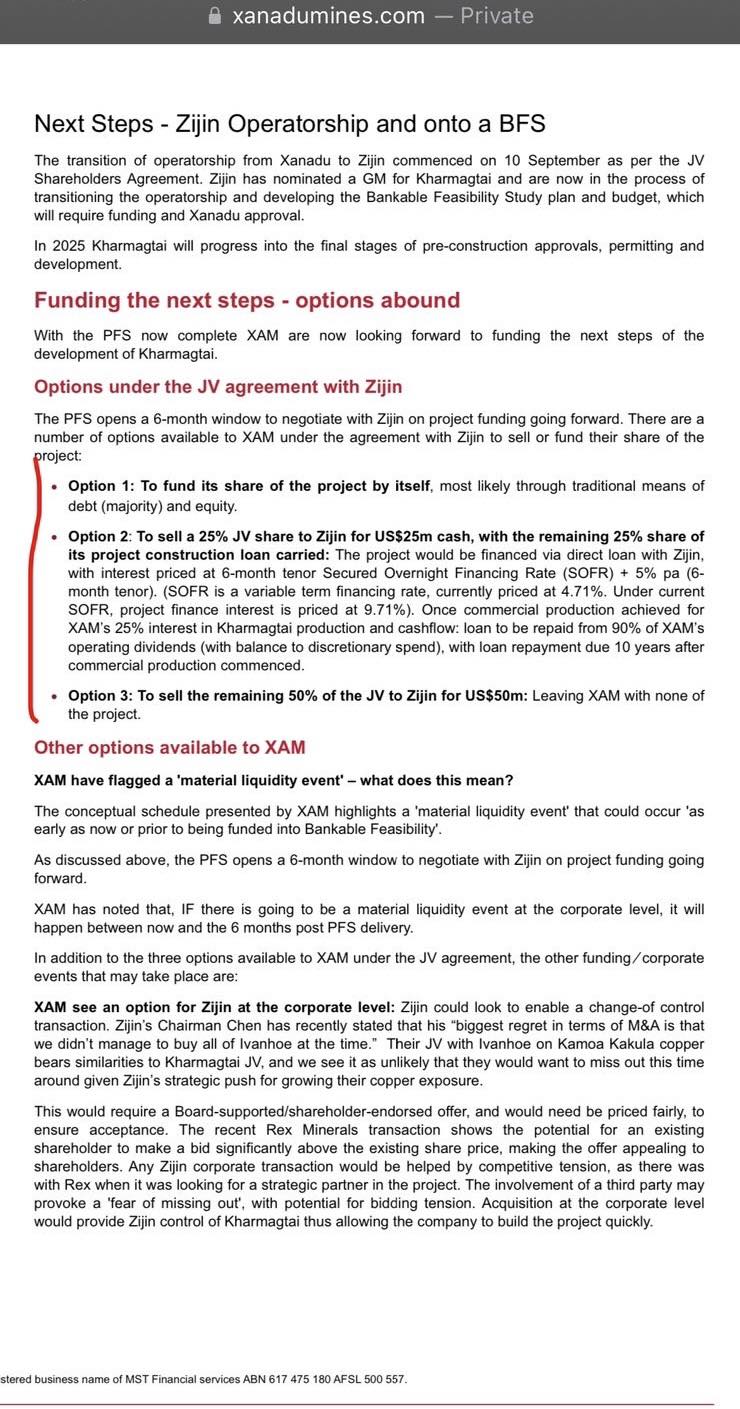 xanadumines.com — Private

Next Steps - Zijin Operatorship and onto a BFS

The transition of operatorship from Xanadu to Zijin commenced on 10 September as per the JV Shareholders Agreement. Zijin has nominated a GM for Kharmagtai and are now in the process of transitioning the operatorship and developing the Bankable Feasibility Study plan and budget, which will require funding and Xanadu approval.

In 2025 Kharmagtai will progress into the final stages of pre-construction approvals, permitting and development.

Funding the next steps - options abound

With the PFS now complete XAM are now looking forward to funding the next steps of the development of Kharmagtai.

Options under the JV agreement with Zijin

The PFS opens a 6-month window to negotiate with Zijin on project funding going forward. There are a number of options available to XAM under the agreement with Zijin to sell or fund their share of the project:

• Option 1: To fund its share of the project by itself, most likely through traditional means of debt (majority) and equity.

• Option 2: To sell a 25% JV share to Zijin for US$25m cash, with the remaining 25% share of its project construction loan carried: The project would be financed via direct loan with Zijin, with interest priced at 6-month tenor Secured Overnight Financing Rate (SOFR) + 5% pa (6-month tenor). (SOFR is a variable term financing rate, currently priced at 4.71%. Under current SOFR, project finance interest is priced at 9.71%). Once commercial production achieved for XAM's 25% interest in Kharmagtai production and cashflow: loan to be repaid from 90% of XAM's operating dividends (with balance to discretionary spend), with loan repayment due 10 years after commercial production commenced.

• Option 3: To sell the remaining 50% of the JV to Zijin for US$50m: Leaving XAM with none of the project.

Other options available to XAM

XAM have flagged a 'material liquidity event' – what does this mean?

The conceptual schedule presented by XAM highlights a 'material liquidity event' that could occur 'as early as now or prior to being funded into Bankable Feasibility'.

As discussed above, the PFS opens a 6-month window to negotiate with Zijin on project funding going forward.

XAM has noted that, IF there is going to be a material liquidity event at the corporate level, it will happen between now and the 6 months post PFS delivery.

In addition to the three options available to XAM under the JV agreement, the other funding/corporate events that may take place are:

XAM see an option for Zijin at the corporate level: Zijin could look to enable a change-of control transaction. Zijin's Chairman Chen has recently stated that his "biggest regret in terms of M&A is that we didn't manage to buy all of Ivanhoe at the time." Their JV with Ivanhoe on Kamoa Kakula copper bears similarities to Kharmagtai JV, and we see it as unlikely that they would want to miss out this time around given Zijin's strategic push for growing their copper exposure.

This would require a Board-supported/shareholder-endorsed offer, and would need be priced fairly, to ensure acceptance. The recent Rex Minerals transaction shows the potential for an existing shareholder to make a bid significantly above the existing share price, making the offer appealing to shareholders. Any Zijin corporate transaction would be helped by competitive tension, as there was with Rex when it was looking for a strategic partner in the project. The involvement of a third party may provoke a 'fear of missing out', with potential for bidding tension. Acquisition at the corporate level would provide Zijin control of Kharmagtai thus allowing the company to build the project quickly.

stered business name of MST Financial services ABN 617 475 180 AFSL 500 557.